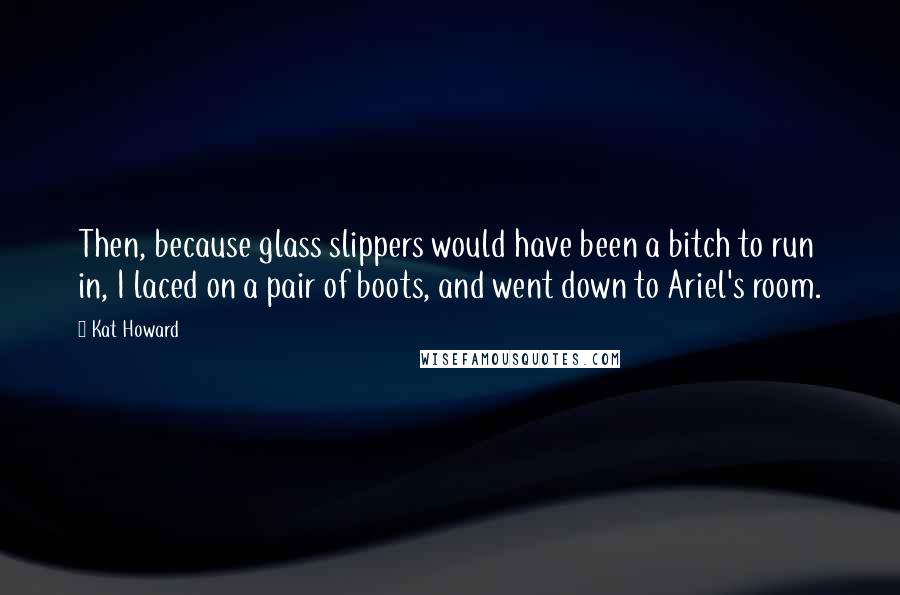 Then, because glass slippers would have been a bitch to run in, I laced on a pair of boots, and went down to Ariel's room.

Kat Howard

WISEFAMOUSQUOTES.COM